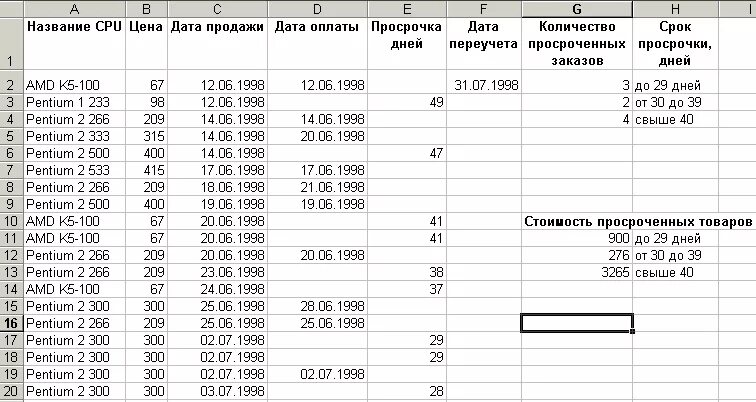 | | A | B | C | D | E | F | G | H | I |
|---|---|---|---|---|---|---|---|---|---|
| 1 | Название CPU | Цена | Дата продажи | Дата оплаты | Просрочка дней | Дата переучета | Количество просроченных заказов | Срок просрочки, дней | |
| 2 | AMD K5-100 | 67 | 12.06.1998 | 12.06.1998 | | 31.07.1998 | 3 | до 29 дней | |
| 3 | Pentium 1 233 | 98 | 12.06.1998 | | 49 | | 2 | от 30 до 39 | |
| 4 | Pentium 2 266 | 209 | 14.06.1998 | 14.06.1998 | | | 4 | свыше 40 | |
| 5 | Pentium 2 333 | 315 | 14.06.1998 | 20.06.1998 | | | | | |
| 6 | Pentium 2 500 | 400 | 14.06.1998 | | 47 | | | | |
| 7 | Pentium 2 533 | 415 | 17.06.1998 | 17.06.1998 | | | | | |
| 8 | Pentium 2 266 | 209 | 18.06.1998 | 21.06.1998 | | | | | |
| 9 | Pentium 2 500 | 400 | 19.06.1998 | 19.06.1998 | | | | | |
| 10 | AMD K5-100 | 67 | 20.06.1998 | | 41 | | Стоимость просроченных товаров | | |
| 11 | AMD K5-100 | 67 | 20.06.1998 | | 41 | | 900 | до 29 дней | |
| 12 | Pentium 2 266 | 209 | 20.06.1998 | 20.06.1998 | | | 276 | от 30 до 39 | |
| 13 | Pentium 2 266 | 209 | 23.06.1998 | | 38 | | 3265 | свыше 40 | |
| 14 | AMD K5-100 | 67 | 24.06.1998 | | 37 | | | | |
| 15 | Pentium 2 300 | 300 | 25.06.1998 | 28.06.1998 | | | | | |
| 16 | Pentium 2 266 | 209 | 25.06.1998 | 25.06.1998 | | | | | |
| 17 | Pentium 2 300 | 300 | 02.07.1998 | | 29 | | | | |
| 18 | Pentium 2 300 | 300 | 02.07.1998 | | 29 | | | | |
| 19 | Pentium 2 300 | 300 | 02.07.1998 | 02.07.1998 | | | | | |
| 20 | Pentium 2 300 | 300 | 03.07.1998 | | 28 | | | | |